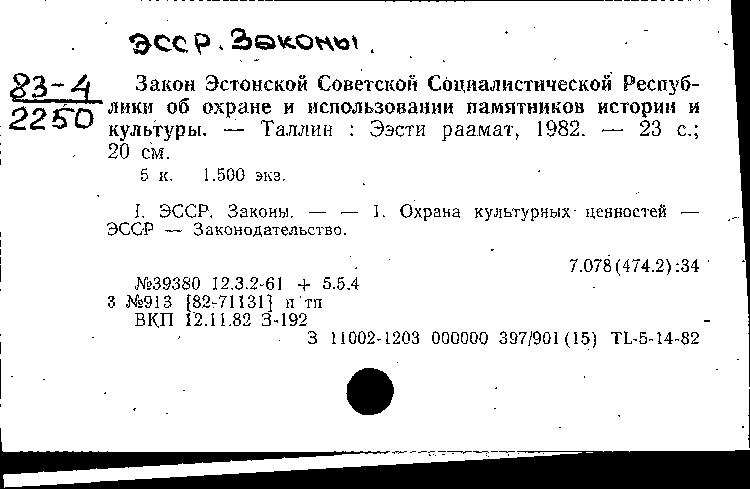 ЭССР. Законы.

83-4
2250

Закон Эстонской Советской Социалистической Республики об охране и использовании памятников истории и культуры. — Таллин : Ээсти раамат, 1982. — 23 с.; 20 см.

5 к. 1.500 экз.

I. ЭССР. Законы. — — 1. Охрана культурных ценностей — ЭССР — Законодательство.

7.078(474.2):34

№39380 12.3.2-61 + 5.5.4
3 №913 [82-71131] п тп
ВКП 12.11.82 З-192
З 11002-1203 000000 397/901(15) TL-5-14-82